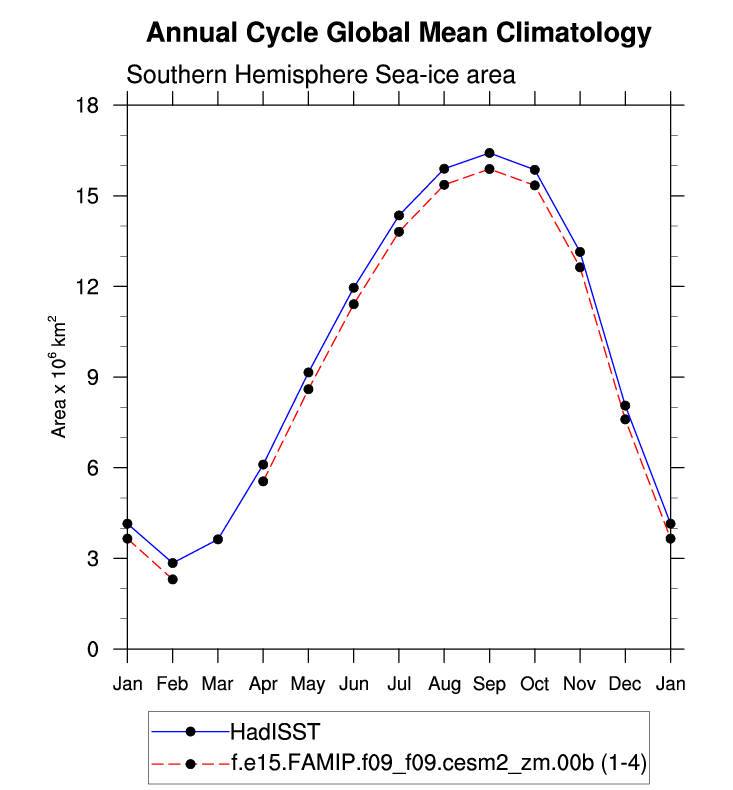 Annual Cycle Global Mean Climatology

Southern Hemisphere Sea-ice area

Area x $10^6$ km$^2$

18
15
12
9
6
3
0

Jan Feb Mar Apr May Jun Jul Aug Sep Oct Nov Dec Jan

HadISST
f.e15.FAMIP.f09_f09.cesm2_zm.00b (1-4)